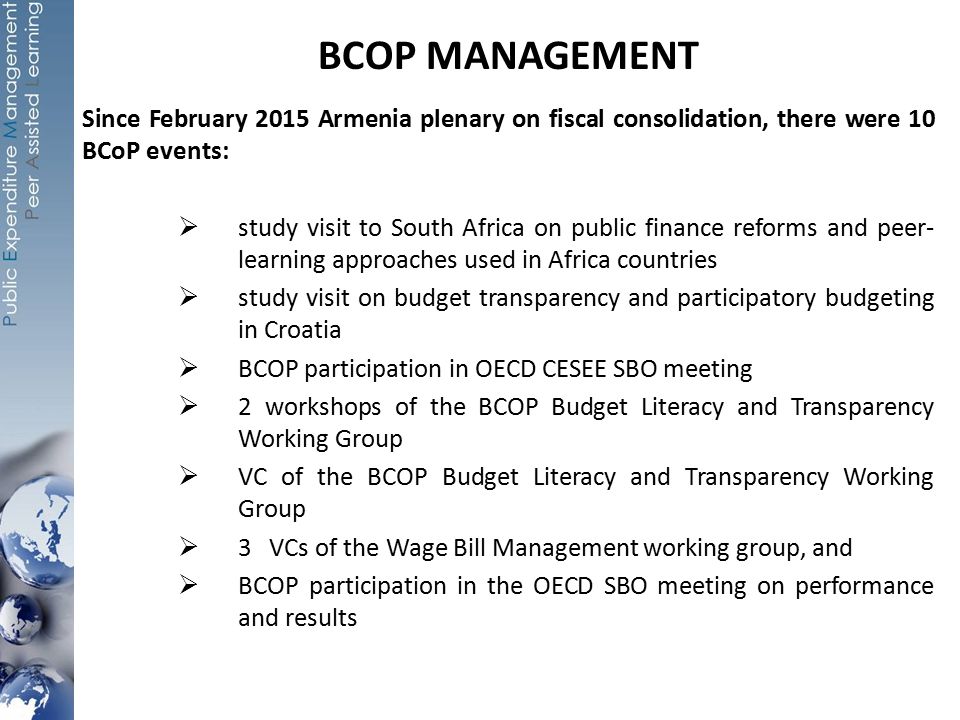 Public Expenditure Management
Peer Assisted Learning

BCOP MANAGEMENT

Since February 2015 Armenia plenary on fiscal consolidation, there were 10 BCoP events:

➢ study visit to South Africa on public finance reforms and peer-learning approaches used in Africa countries
➢ study visit on budget transparency and participatory budgeting in Croatia
➢ BCOP participation in OECD CESEE SBO meeting
➢ 2 workshops of the BCOP Budget Literacy and Transparency Working Group
➢ VC of the BCOP Budget Literacy and Transparency Working Group
➢ 3 VCs of the Wage Bill Management working group, and
➢ BCOP participation in the OECD SBO meeting on performance and results